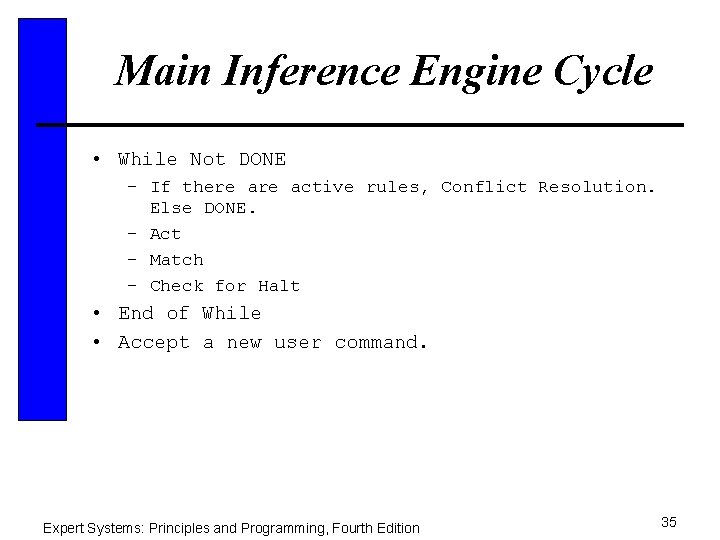 Main Inference Engine Cycle

• While Not DONE
  – If there are active rules, Conflict Resolution. Else DONE.
  – Act
  – Match
  – Check for Halt
• End of While
• Accept a new user command.

Expert Systems: Principles and Programming, Fourth Edition

35